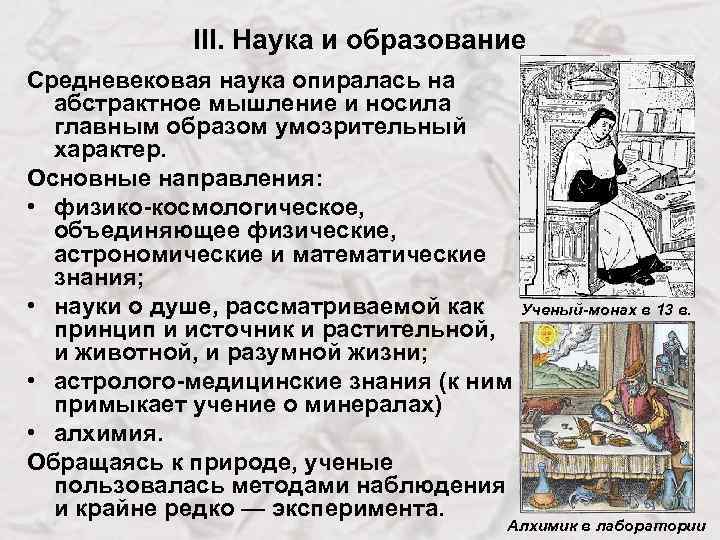 III. Наука и образование

Средневековая наука опиралась на абстрактное мышление и носила главным образом умозрительный характер.

Основные направления:

• физико-космологическое, объединяющее физические, астрономические и математические знания;

• науки о душе, рассматриваемой как принцип и источник и растительной, и животной, и разумной жизни;

• астролого-медицинские знания (к ним примыкает учение о минералах)

• алхимия.

Обращаясь к природе, ученые пользовалась методами наблюдения и крайне редко — эксперимента.

Ученый-монах в 13 в.

Алхимик в лаборатории